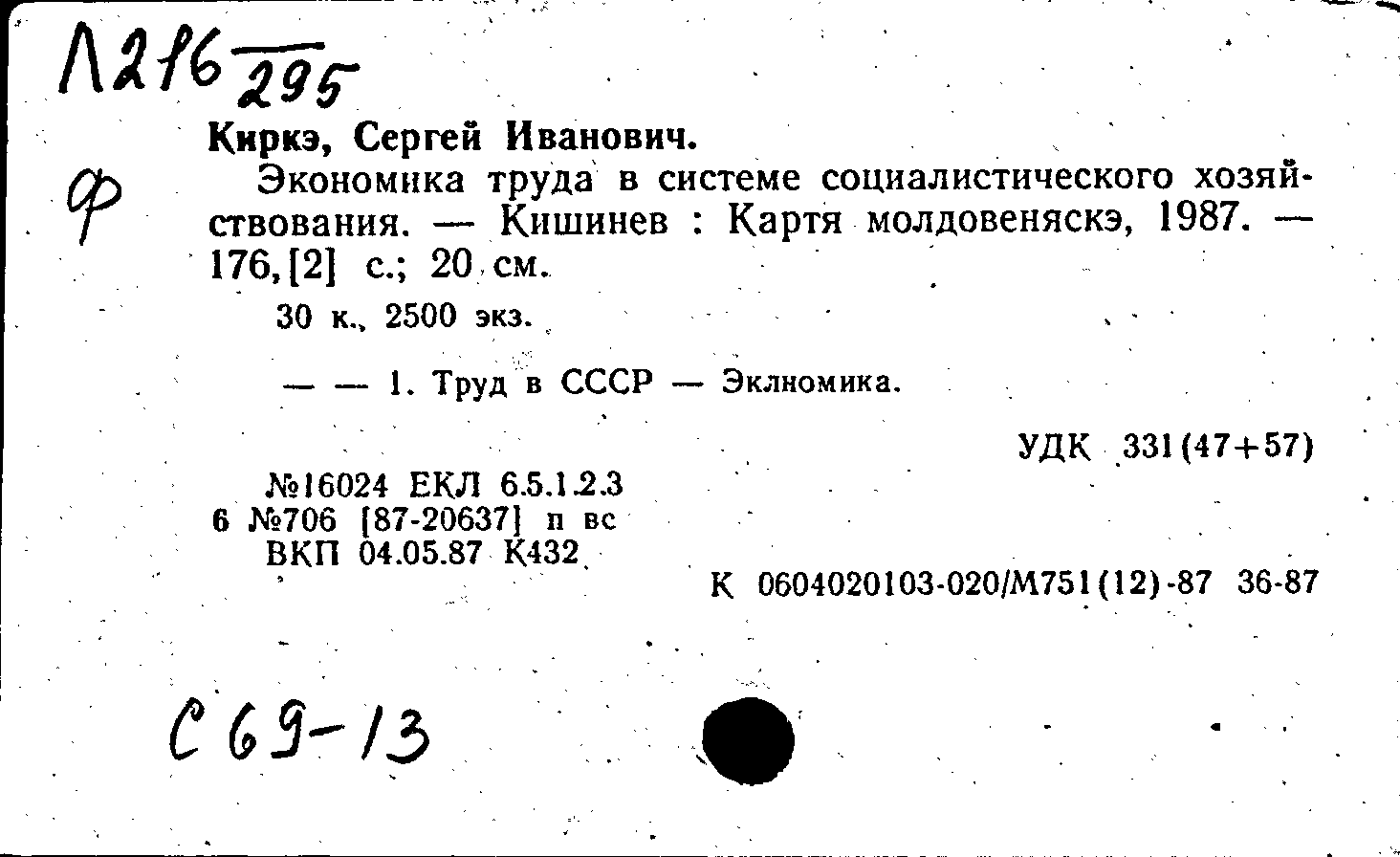 Л216 295

Ф

Киркэ, Сергей Иванович.
Экономика труда в системе социалистического хозяйствования. — Кишинев : Картя молдовеняскэ, 1987. — 176,[2] с.; 20 см.

30 к., 2500 экз.

— — 1. Труд в СССР — Эклномика.

УДК 331(47+57)

№16024 ЕКЛ 6.5.1.2.3
6 №706 [87-20637] п вс
ВКП 04.05.87 К432

К 0604020103-020/М751(12)-87 36-87

С 69-13